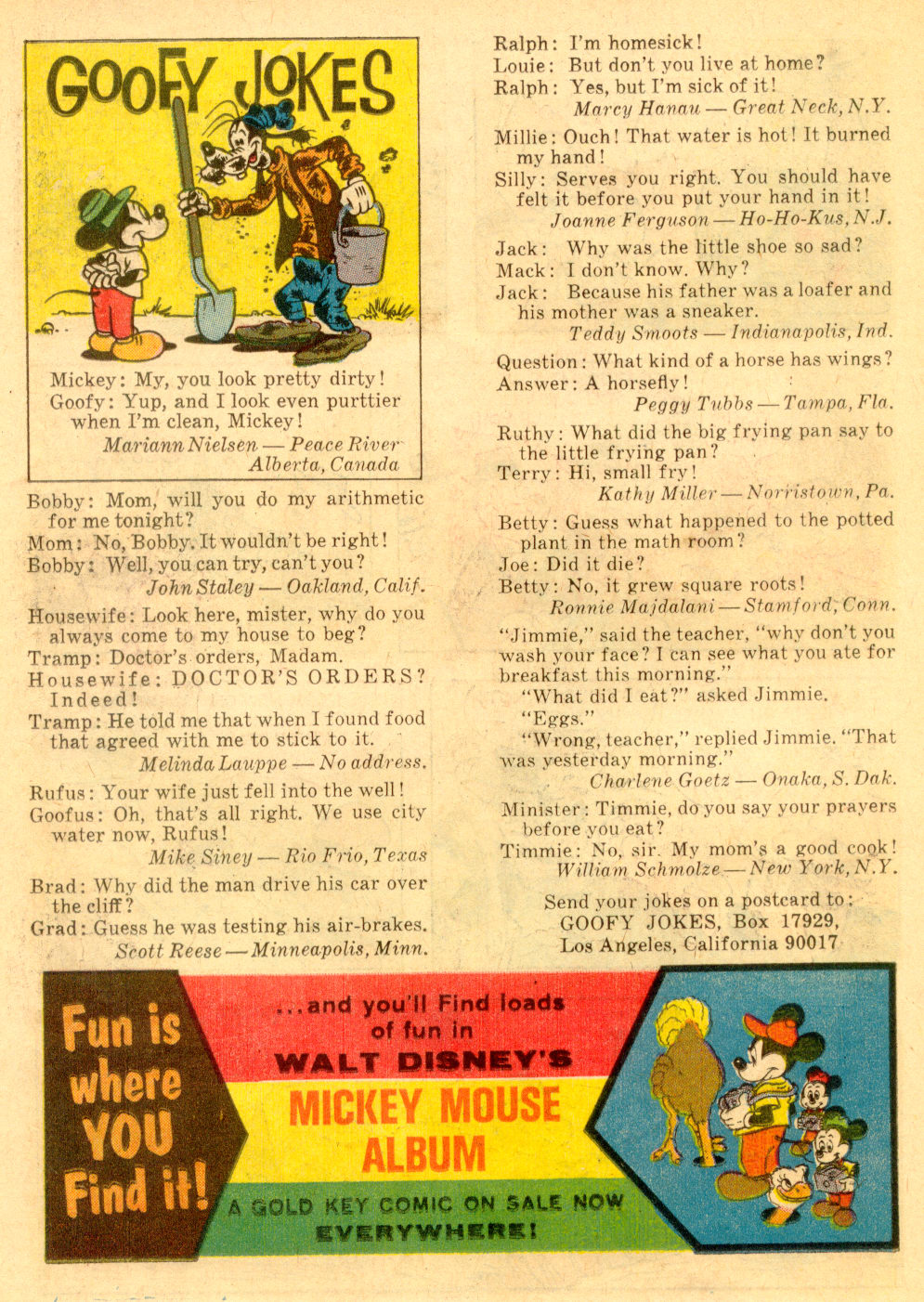 GOOFY JOKES

Mickey: My, you look pretty dirty!
Goofy: Yup, and I look even purttier when I'm clean, Mickey!
Mariann Nielsen — Peace River Alberta, Canada

Bobby: Mom, will you do my arithmetic for me tonight?
Mom: No, Bobby. It wouldn't be right!
Bobby: Well, you can try, can't you?
John Staley — Oakland, Calif.

Housewife: Look here, mister, why do you always come to my house to beg?
Tramp: Doctor's orders, Madam.
Housewife: DOCTOR'S ORDERS? Indeed!
Tramp: He told me that when I found food that agreed with me to stick to it.
Melinda Lauppe — No address.

Rufus: Your wife just fell into the well!
Goofus: Oh, that's all right. We use city water now, Rufus!
Mike Siney — Rio Frio, Texas

Brad: Why did the man drive his car over the cliff?
Grad: Guess he was testing his air-brakes.
Scott Reese — Minneapolis, Minn.

Ralph: I'm homesick!
Louie: But don't you live at home?
Ralph: Yes, but I'm sick of it!
Marcy Hanau — Great Neck, N.Y.

Millie: Ouch! That water is hot! It burned my hand!
Silly: Serves you right. You should have felt it before you put your hand in it!
Joanne Ferguson — Ho-Ho-Kus, N.J.

Jack: Why was the little shoe so sad?
Mack: I don't know. Why?
Jack: Because his father was a loafer and his mother was a sneaker.
Teddy Smoots — Indianapolis, Ind.

Question: What kind of a horse has wings?
Answer: A horsefly!
Peggy Tubbs — Tampa, Fla.

Ruthy: What did the big frying pan say to the little frying pan?
Terry: Hi, small fry!
Kathy Miller — Norristown, Pa.

Betty: Guess what happened to the potted plant in the math room?
Joe: Did it die?
Betty: No, it grew square roots!
Ronnie Majdalani — Stamford, Conn.

"Jimmie," said the teacher, "why don't you wash your face? I can see what you ate for breakfast this morning."
"What did I eat?" asked Jimmie.
"Eggs."
"Wrong, teacher," replied Jimmie. "That was yesterday morning."
Charlene Goetz — Onaka, S. Dak.

Minister: Timmie, do you say your prayers before you eat?
Timmie: No, sir. My mom's a good cook!
William Schmolze — New York, N.Y.

Send your jokes on a postcard to:
GOOFY JOKES, Box 17929,
Los Angeles, California 90017

Fun is where YOU Find it!

...and you'll Find loads of fun in WALT DISNEY'S MICKEY MOUSE ALBUM
A GOLD KEY COMIC ON SALE NOW EVERYWHERE!